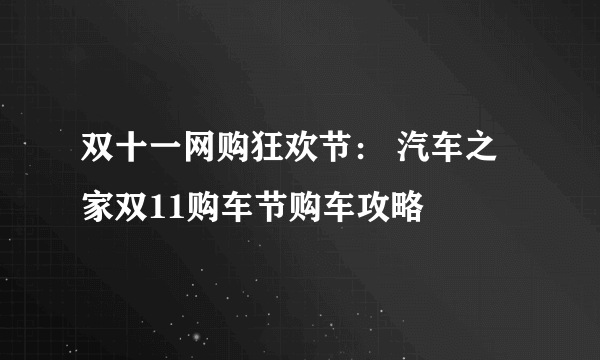 双十一网购狂欢节： 汽车之家双11购车节购车攻略